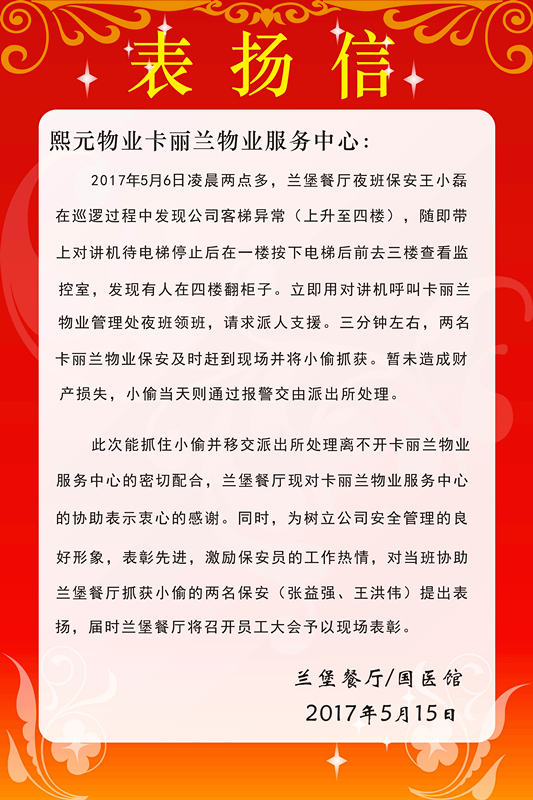 表扬信

熙元物业卡丽兰物业服务中心：

2017年5月6日凌晨两点多，兰堡餐厅夜班保安王小磊在巡逻过程中发现公司客梯异常（上升至四楼），随即带上对讲机待电梯停止后在一楼按下电梯后前去三楼查看监控室，发现有人在四楼翻柜子。立即用对讲机呼叫卡丽兰物业管理处夜班领班，请求派人支援。三分钟左右，两名卡丽兰物业保安及时赶到现场并将小偷抓获。暂未造成财产损失，小偷当天则通过报警交由派出所处理。

此次能抓住小偷并移交派出所处理离不开卡丽兰物业服务中心的密切配合，兰堡餐厅现对卡丽兰物业服务中心的协助表示衷心的感谢。同时，为树立公司安全管理的良好形象，表彰先进，激励保安员的工作热情，对当班协助兰堡餐厅抓获小偷的两名保安（张益强、王洪伟）提出表扬，届时兰堡餐厅将召开员工大会予以现场表彰。

兰堡餐厅/国医馆
2017年5月15日